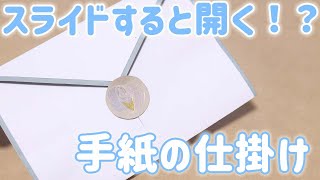 スライドすると開く！？

手紙の仕掛け